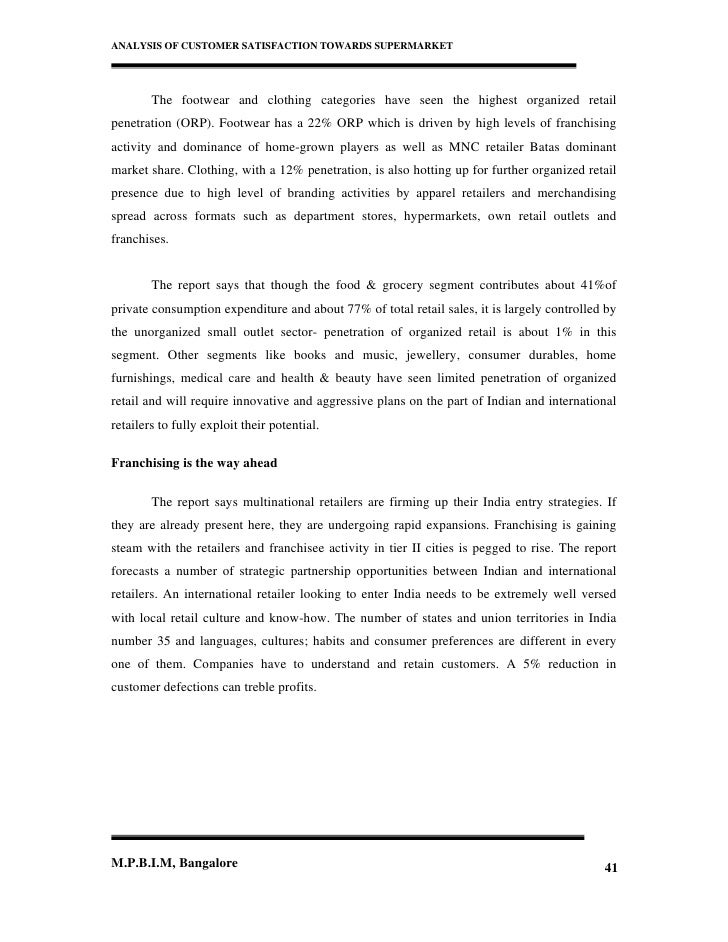 ANALYSIS OF CUSTOMER SATISFACTION TOWARDS SUPERMARKET

The footwear and clothing categories have seen the highest organized retail penetration (ORP). Footwear has a 22% ORP which is driven by high levels of franchising activity and dominance of home-grown players as well as MNC retailer Batas dominant market share. Clothing, with a 12% penetration, is also hotting up for further organized retail presence due to high level of branding activities by apparel retailers and merchandising spread across formats such as department stores, hypermarkets, own retail outlets and franchises.

The report says that though the food & grocery segment contributes about 41%of private consumption expenditure and about 77% of total retail sales, it is largely controlled by the unorganized small outlet sector- penetration of organized retail is about 1% in this segment. Other segments like books and music, jewellery, consumer durables, home furnishings, medical care and health & beauty have seen limited penetration of organized retail and will require innovative and aggressive plans on the part of Indian and international retailers to fully exploit their potential.

Franchising is the way ahead

The report says multinational retailers are firming up their India entry strategies. If they are already present here, they are undergoing rapid expansions. Franchising is gaining steam with the retailers and franchisee activity in tier II cities is pegged to rise. The report forecasts a number of strategic partnership opportunities between Indian and international retailers. An international retailer looking to enter India needs to be extremely well versed with local retail culture and know-how. The number of states and union territories in India number 35 and languages, cultures; habits and consumer preferences are different in every one of them. Companies have to understand and retain customers. A 5% reduction in customer defections can treble profits.

M.P.B.I.M, Bangalore

41